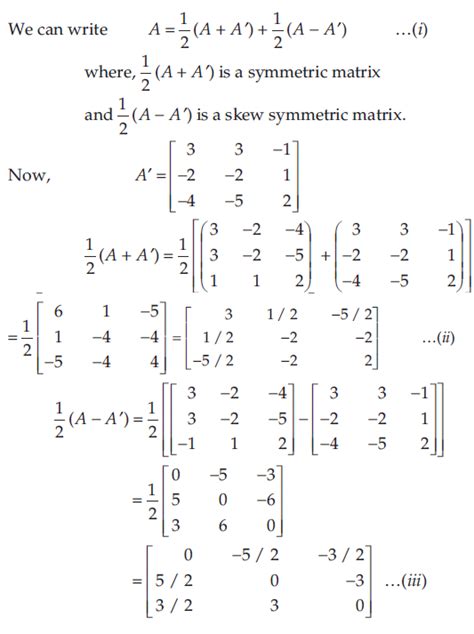 We can write $A = \frac{1}{2}(A + A') + \frac{1}{2}(A - A')$ ...(i)

where, $\frac{1}{2}(A + A')$ is a symmetric matrix

and $\frac{1}{2}(A - A')$ is a skew symmetric matrix.

Now, $A' = \begin{bmatrix} 3 & 3 & -1 \\ -2 & -2 & 1 \\ -4 & -5 & 2 \end{bmatrix}$

$\frac{1}{2}(A + A') = \frac{1}{2}\left[\begin{pmatrix} 3 & -2 & -4 \\ 3 & -2 & -5 \\ 1 & 1 & 2 \end{pmatrix} + \begin{pmatrix} 3 & 3 & -1 \\ -2 & -2 & 1 \\ -4 & -5 & 2 \end{pmatrix}\right]$

$= \frac{1}{2}\begin{bmatrix} 6 & 1 & -5 \\ 1 & -4 & -4 \\ -5 & -4 & 4 \end{bmatrix} = \begin{bmatrix} 3 & 1/2 & -5/2 \\ 1/2 & -2 & -2 \\ -5/2 & -2 & 2 \end{bmatrix}$ ...(ii)

$\frac{1}{2}(A - A') = \frac{1}{2}\left[\begin{bmatrix} 3 & -2 & -4 \\ 3 & -2 & -5 \\ -1 & 1 & 2 \end{bmatrix} - \begin{bmatrix} 3 & 3 & -1 \\ -2 & -2 & 1 \\ -4 & -5 & 2 \end{bmatrix}\right]$

$= \frac{1}{2}\begin{bmatrix} 0 & -5 & -3 \\ 5 & 0 & -6 \\ 3 & 6 & 0 \end{bmatrix}$

$= \begin{bmatrix} 0 & -5/2 & -3/2 \\ 5/2 & 0 & -3 \\ 3/2 & 3 & 0 \end{bmatrix}$ ...(iii)